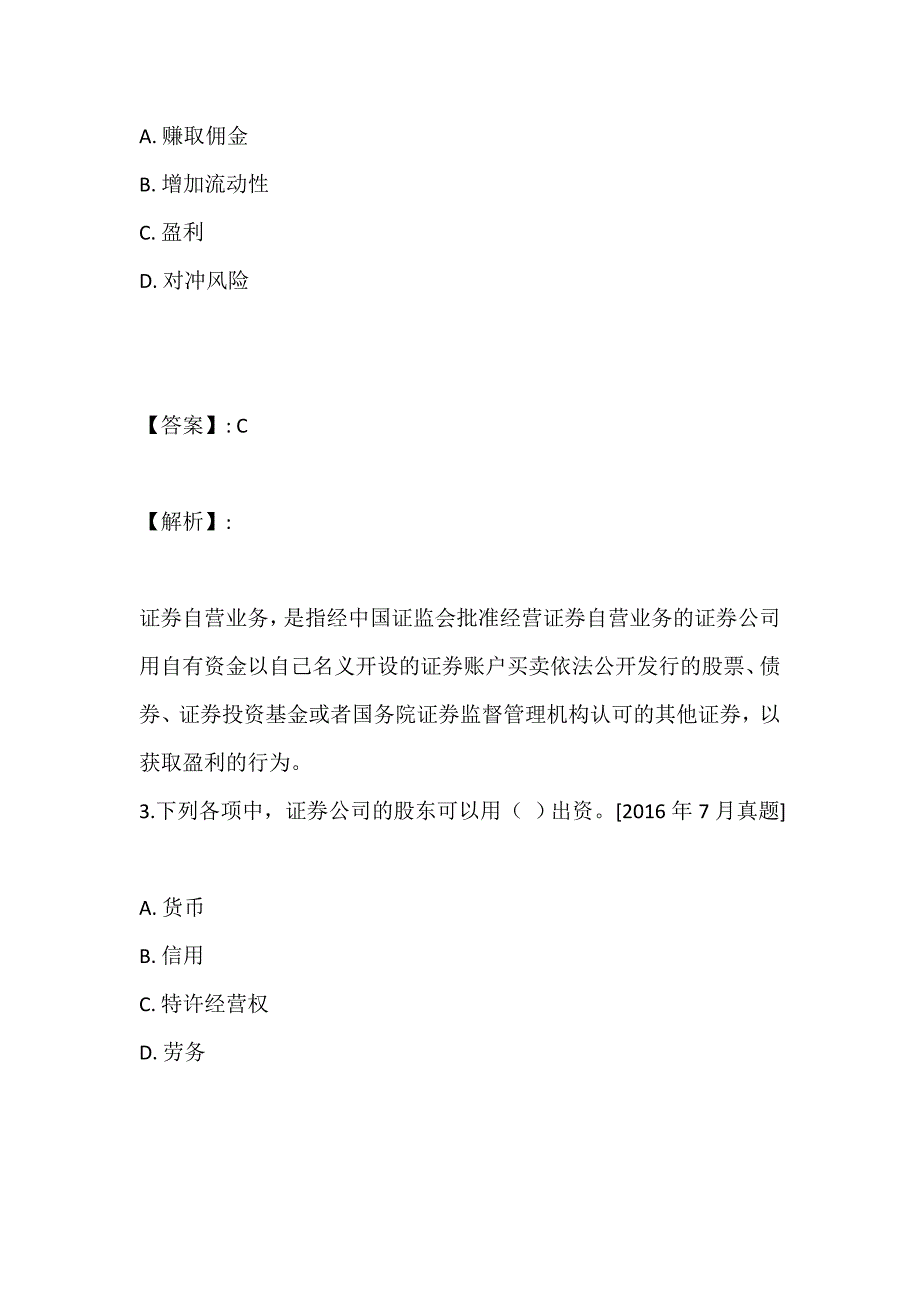 A. 赚取佣金

B. 增加流动性

C. 盈利

D. 对冲风险

【答案】: C

【解析】:

证券自营业务，是指经中国证监会批准经营证券自营业务的证券公司用自有资金以自己名义开设的证券账户买卖依法公开发行的股票、债券、证券投资基金或者国务院证券监督管理机构认可的其他证券，以获取盈利的行为。

3.下列各项中，证券公司的股东可以用（ ）出资。[2016 年 7 月真题]

A. 货币

B. 信用

C. 特许经营权

D. 劳务